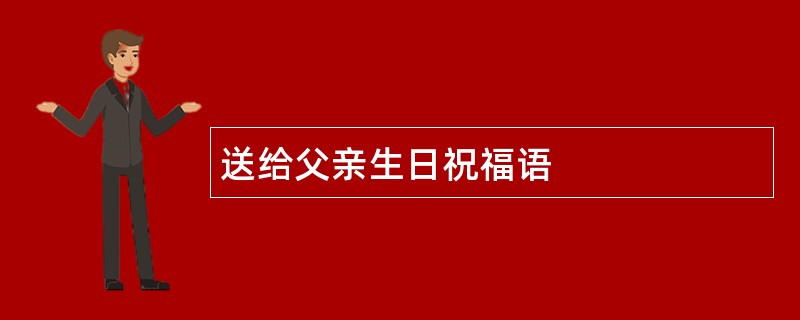 送给父亲生日祝福语